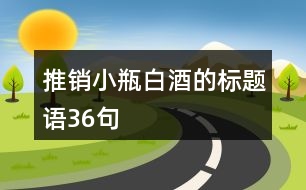 推销小瓶白酒的标题语36句